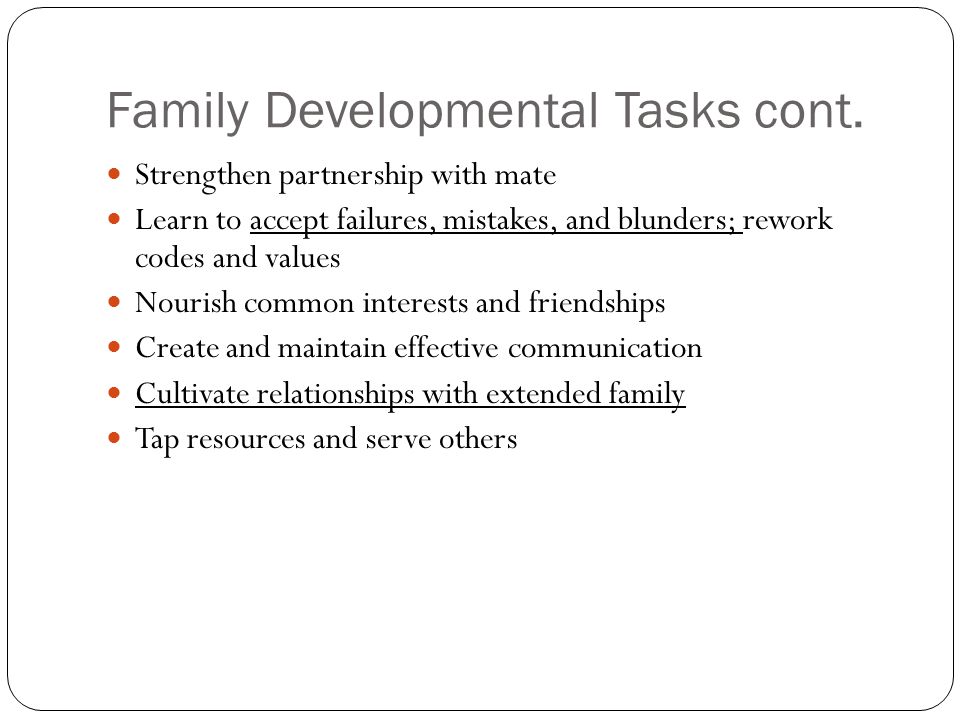 Family Developmental Tasks cont.

- Strengthen partnership with mate
- Learn to accept failures, mistakes, and blunders; rework codes and values
- Nourish common interests and friendships
- Create and maintain effective communication
- Cultivate relationships with extended family
- Tap resources and serve others